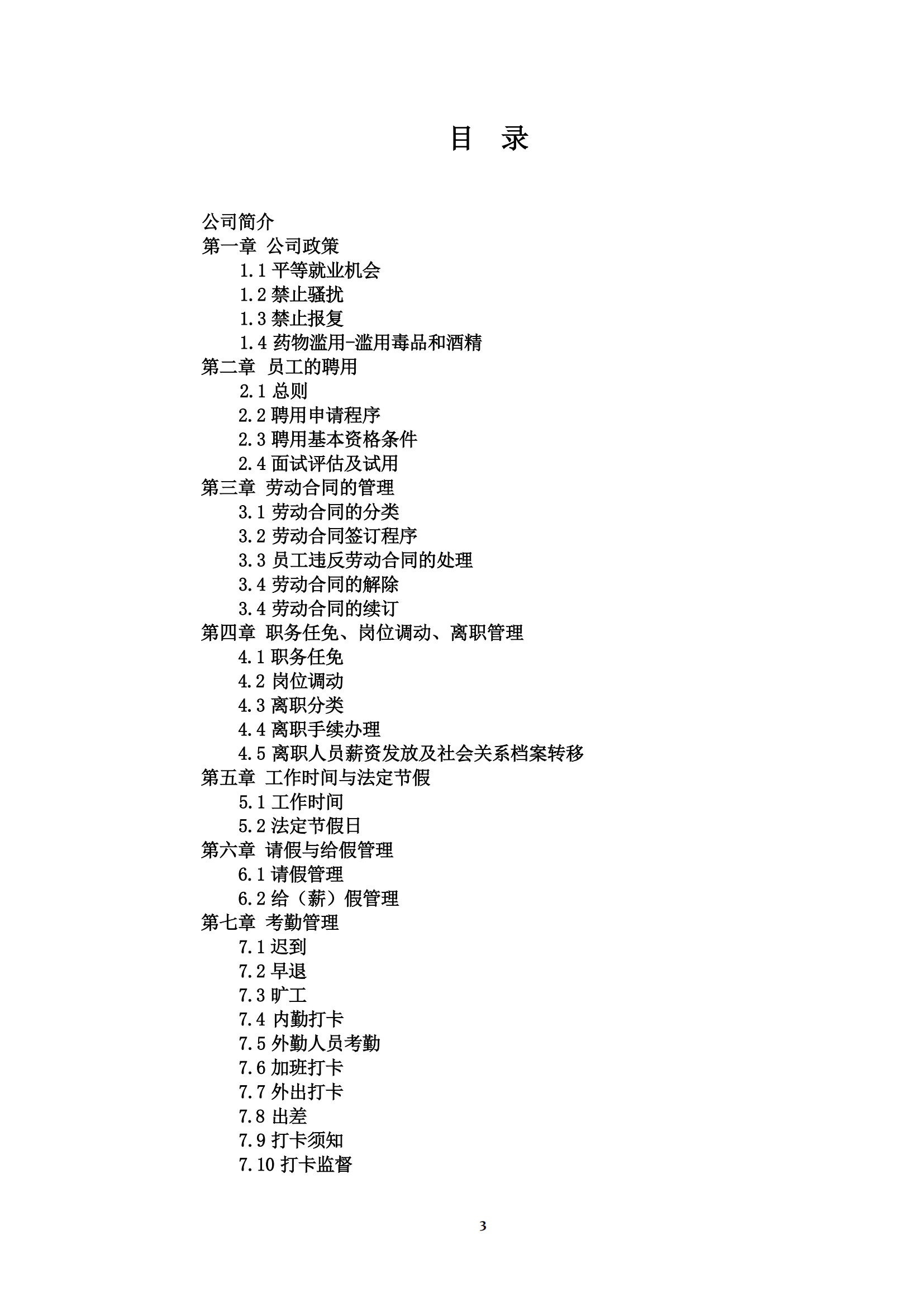 目 录

公司简介
第一章 公司政策
1.1 平等就业机会
1.2 禁止骚扰
1.3 禁止报复
1.4 药物滥用-滥用毒品和酒精
第二章 员工的聘用
2.1 总则
2.2 聘用申请程序
2.3 聘用基本资格条件
2.4 面试评估及试用
第三章 劳动合同的管理
3.1 劳动合同的分类
3.2 劳动合同签订程序
3.3 员工违反劳动合同的处理
3.4 劳动合同的解除
3.4 劳动合同的续订
第四章 职务任免、岗位调动、离职管理
4.1 职务任免
4.2 岗位调动
4.3 离职分类
4.4 离职手续办理
4.5 离职人员薪资发放及社会关系档案转移
第五章 工作时间与法定节假
5.1 工作时间
5.2 法定节假日
第六章 请假与给假管理
6.1 请假管理
6.2 给（薪）假管理
第七章 考勤管理
7.1 迟到
7.2 早退
7.3 旷工
7.4 内勤打卡
7.5 外勤人员考勤
7.6 加班打卡
7.7 外出打卡
7.8 出差
7.9 打卡须知
7.10 打卡监督

3